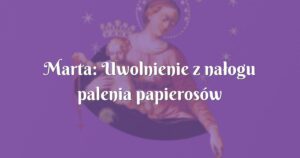 Marta: Uwolnienie z nałogu palenia papierosów